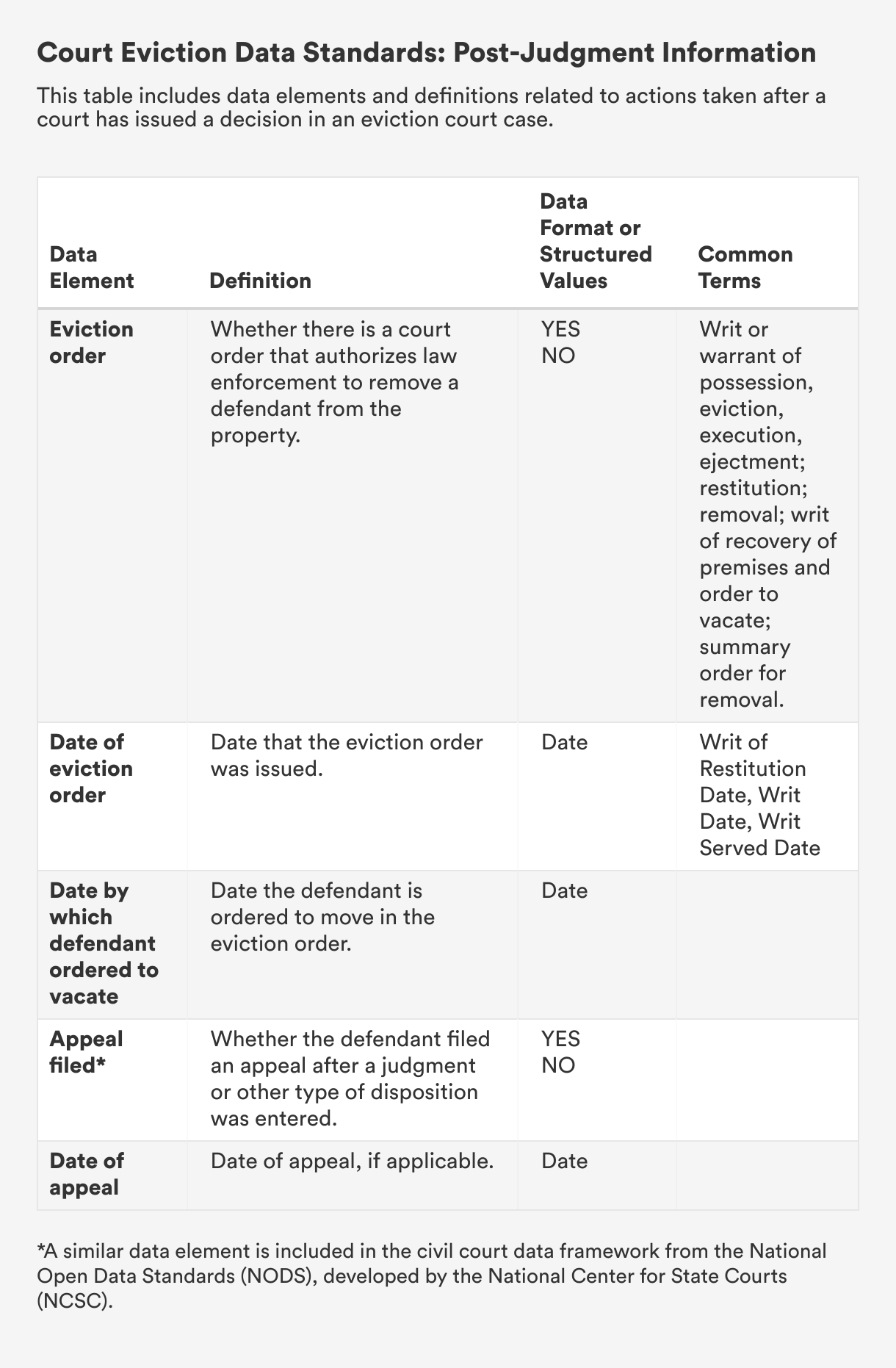 Court Eviction Data Standards: Post-Judgment Information

This table includes data elements and definitions related to actions taken after a court has issued a decision in an eviction court case.

| Data Element | Definition | Data Format or Structured Values | Common Terms |
|---|---|---|---|
| Eviction order | Whether there is a court order that authorizes law enforcement to remove a defendant from the property. | YES NO | Writ or warrant of possession, eviction, execution, ejectment; restitution; removal; writ of recovery of premises and order to vacate; summary order for removal. |
| Date of eviction order | Date that the eviction order was issued. | Date | Writ of Restitution Date, Writ Date, Writ Served Date |
| Date by which defendant ordered to vacate | Date the defendant is ordered to move in the eviction order. | Date | |
| Appeal filed* | Whether the defendant filed an appeal after a judgment or other type of disposition was entered. | YES NO | |
| Date of appeal | Date of appeal, if applicable. | Date | |

*A similar data element is included in the civil court data framework from the National Open Data Standards (NODS), developed by the National Center for State Courts (NCSC).